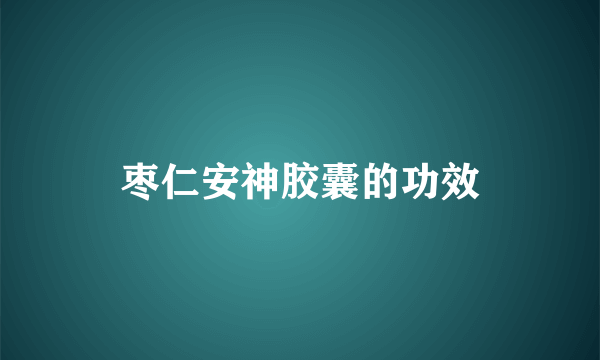 枣仁安神胶囊的功效